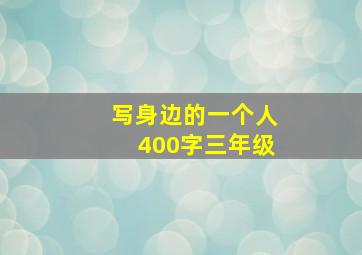 写身边的一个人
400字三年级